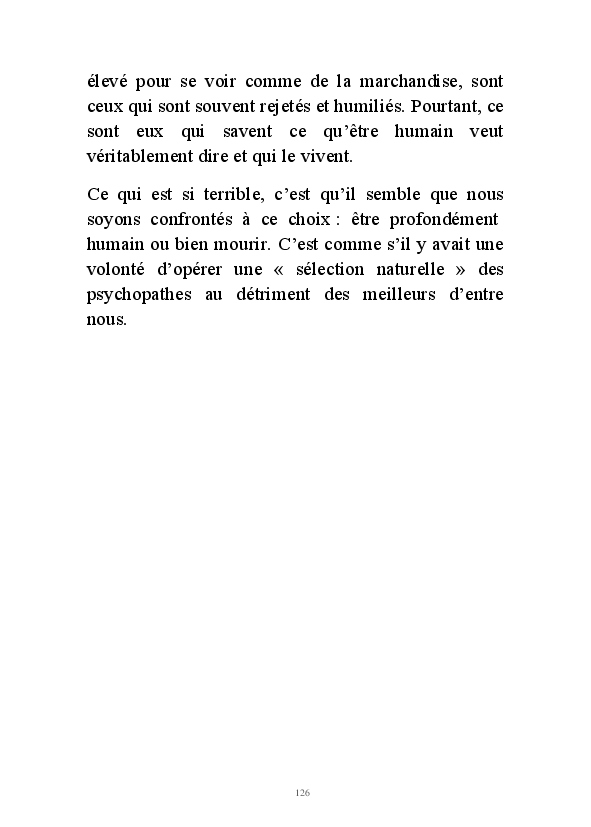 élevé pour se voir comme de la marchandise, sont ceux qui sont souvent rejetés et humiliés. Pourtant, ce sont eux qui savent ce qu'être humain veut véritablement dire et qui le vivent.

Ce qui est si terrible, c'est qu'il semble que nous soyons confrontés à ce choix : être profondément humain ou bien mourir. C'est comme s'il y avait une volonté d'opérer une « sélection naturelle » des psychopathes au détriment des meilleurs d'entre nous.

126